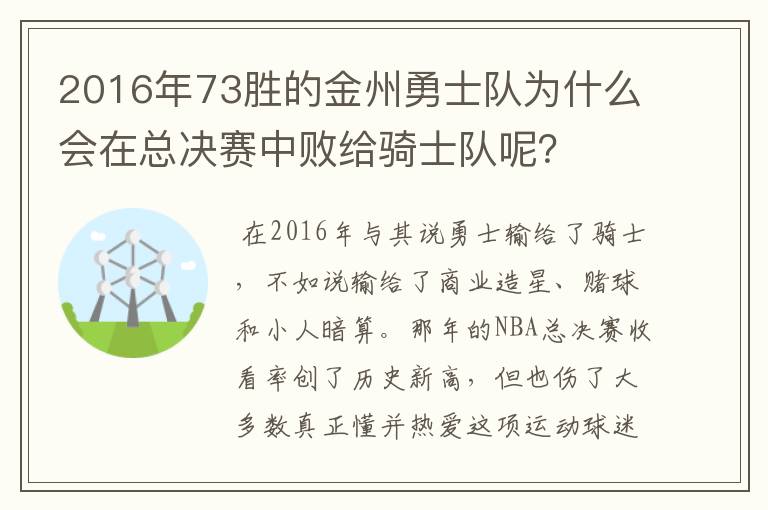 2016年73胜的金州勇士队为什么会在总决赛中败给骑士队呢?

在2016年与其说勇士输给了骑士，不如说输给了商业造星、赌球和小人暗算。那年的NBA总决赛收看率创了历史新高，但也伤了大多数真正懂并热爱这项运动球迷